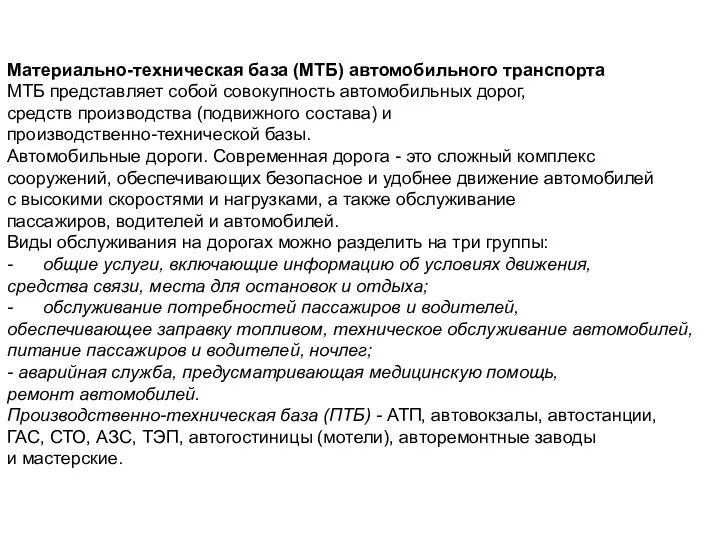 Материально-техническая база (МТБ) автомобильного транспорта
МТБ представляет собой совокупность автомобильных дорог, средств производства (подвижного состава) и производственно-технической базы.
Автомобильные дороги. Современная дорога - это сложный комплекс сооружений, обеспечивающих безопасное и удобнее движение автомобилей с высокими скоростями и нагрузками, а также обслуживание пассажиров, водителей и автомобилей.
Виды обслуживания на дорогах можно разделить на три группы:
- общие услуги, включающие информацию об условиях движения, средства связи, места для остановок и отдыха;
- обслуживание потребностей пассажиров и водителей, обеспечивающее заправку топливом, техническое обслуживание автомобилей, питание пассажиров и водителей, ночлег;
- аварийная служба, предусматривающая медицинскую помощь, ремонт автомобилей.
Производственно-техническая база (ПТБ) - АТП, автовокзалы, автостанции, ГАС, СТО, АЗС, ТЭП, автогостиницы (мотели), авторемонтные заводы и мастерские.